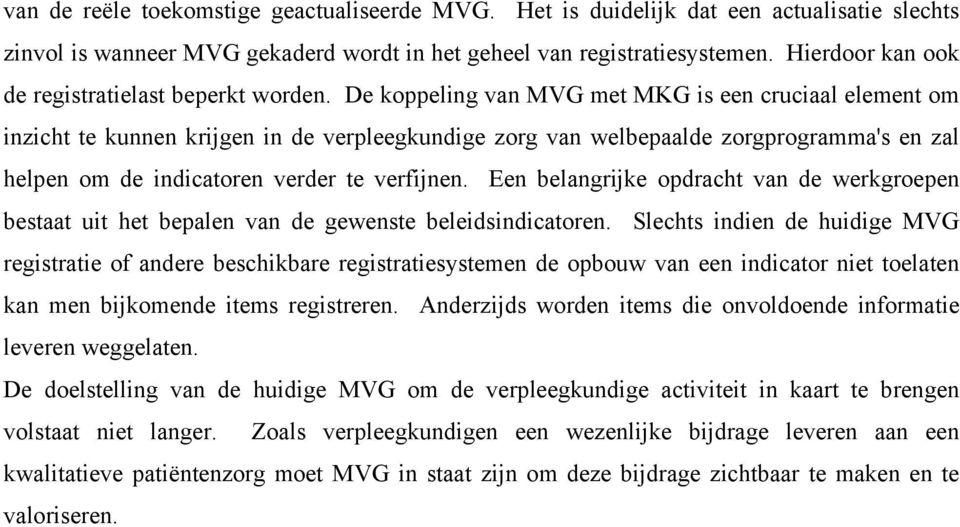 van de reële toekomstige geactualiseerde MVG. Het is duidelijk dat een actualisatie slechts zinvol is wanneer MVG gekaderd wordt in het geheel van registratiesystemen. Hierdoor kan ook de registratielast beperkt worden. De koppeling van MVG met MKG is een cruciaal element om inzicht te kunnen krijgen in de verpleegkundige zorg van welbepaalde zorgprogramma's en zal helpen om de indicatoren verder te verfijnen. Een belangrijke opdracht van de werkgroepen bestaat uit het bepalen van de gewenste beleidsindicatoren. Slechts indien de huidige MVG registratie of andere beschikbare registratiesystemen de opbouw van een indicator niet toelaten kan men bijkomende items registreren. Anderzijds worden items die onvoldoende informatie leveren weggelaten.
De doelstelling van de huidige MVG om de verpleegkundige activiteit in kaart te brengen volstaat niet langer. Zoals verpleegkundigen een wezenlijke bijdrage leveren aan een kwalitatieve patiëntenzorg moet MVG in staat zijn om deze bijdrage zichtbaar te maken en te valoriseren.